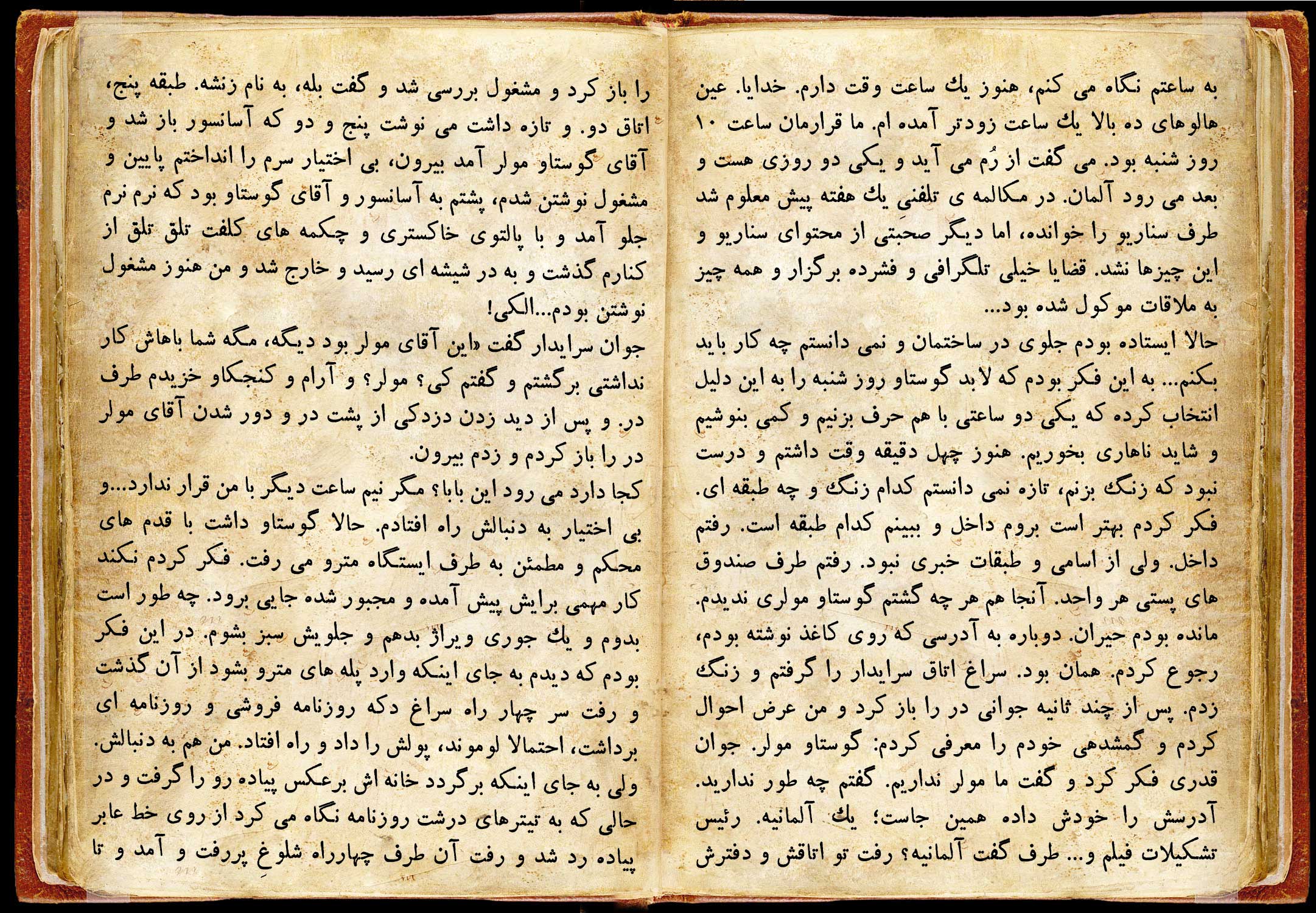 به ساعتم نگاه می کنم، هنوز یك ساعت وقت دارم. خدایا. عین هالوهای ده بالا یك ساعت زودتر آمده ام. ما قرارمان ساعت ۱۰ روز شنبه بود. می گفت از رُم می آید و یکی دو روزی هست و بعد می رود آلمان. در مکالمه ی تلفنیِ یك هفته پیش معلوم شد طرف سناریو را خوانده، اما دیگر صحبتی از محتوای سناریو و این چیزها نشد. قضایا خیلی تلگرافی و فشرده برگزار و همه چیز به ملاقات موکول شده بود...

حالا ایستاده بودم جلوی در ساختمان و نمی دانستم چه کار باید بکنم... به این فکر بودم که لابد گوستاو روز شنبه را به این دلیل انتخاب کرده که یکی دو ساعتی با هم حرف بزنیم و کمی بنوشیم و شاید ناهاری بخوریم. هنوز چهل دقیقه وقت داشتم و درست نبود که زنگ بزنم، تازه نمی دانستم کدام زنگ و چه طبقه ای. فکر کردم بهتر است بروم داخل و ببینم کدام طبقه است. رفتم داخل. ولی از اسامی و طبقات خبری نبود. رفتم طرف صندوق های پستی هر واحد. آنجا هم هر چه گشتم گوستاو مولری ندیدم. مانده بودم حیران. دوباره به آدرسی که روی کاغذ نوشته بودم، رجوع کردم. همان بود. سراغ اتاق سرایدار را گرفتم و زنگ زدم. پس از چند ثانیه جوانی در را باز کرد و من عرض احوال کردم و گمشدهی خودم را معرفی کردم: گوستاو مولر. جوان قدری فکر کرد و گفت ما مولر نداریم. گفتم چه طور ندارید. آدرسش را خودش داده همین جاست؛ یك آلمانیه. رئیس تشکیلات فیلم و... طرف گفت آلمانیه؟ رفت تو اتاقش و دفترش

را باز کرد و مشغول بررسی شد و گفت بله، به نام زنشه. طبقه پنج، اتاق دو. و تازه داشت می نوشت پنج و دو که آسانسور باز شد و آقای گوستاو مولر آمد بیرون، بی اختیار سرم را انداختم پایین و مشغول نوشتن شدم، پشتم به آسانسور و آقای گوستاو بود که نرم نرم جلو آمد و با پالتوی خاکستری و چکمه های کلفت تلق تلق از کنارم گذشت و به در شیشه ای رسید و خارج شد و من هنوز مشغول نوشتن بودم...الکی!

جوان سرایدار گفت «این آقای مولر بود دیگه، مگه شما باهاش کار نداشتی برگشتم و گفتم کی؟ مولر؟ و آرام و کنجکاو خزیدم طرف در. و پس از دید زدن دزدکی از پشت در و دور شدن آقای مولر در را باز کردم و زدم بیرون.

کجا دارد می رود این بابا؟ مگر نیم ساعت دیگر با من قرار ندارد...و بی اختیار به دنبالش راه افتادم. حالا گوستاو داشت با قدم های محکم و مطمئن به طرف ایستگاه مترو می رفت. فکر کردم نکند کار مهمی برایش پیش آمده و مجبور شده جایی برود. چه طور است بدوم و یك جوری ویراژ بدهم و جلویش سبز بشوم. در این فکر بودم که دیدم به جای اینکه وارد پله های مترو بشود از آن گذشت و رفت سر چهار راه سراغ دکه روزنامه فروشی و روزنامه ای برداشت، احتمالا لوموند، پولش را داد و راه افتاد. من هم به دنبالش. ولی به جای اینکه برگردد خانه اش برعکس پیاده رو را گرفت و در حالی که به تیترهای درشت روزنامه نگاه می کرد از روی خط عابر پیاده رد شد و رفت آن طرف چهارراه شلوغِ پررفت و آمد و تا